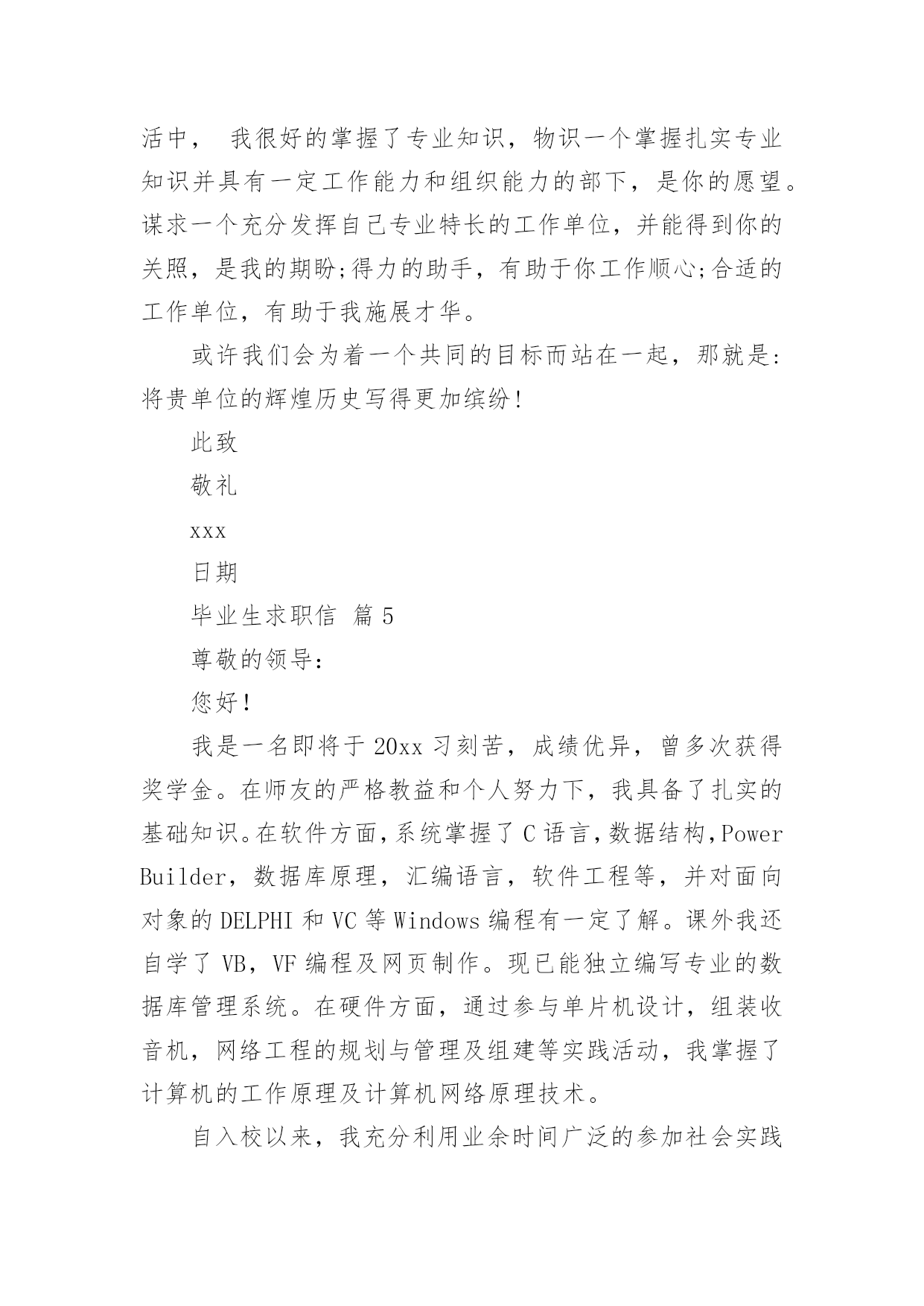 活中， 我很好的掌握了专业知识，物识一个掌握扎实专业知识并具有一定工作能力和组织能力的部下，是你的愿望。谋求一个充分发挥自己专业特长的工作单位，并能得到你的关照，是我的期盼;得力的助手，有助于你工作顺心;合适的工作单位，有助于我施展才华。

或许我们会为着一个共同的目标而站在一起，那就是：将贵单位的辉煌历史写得更加缤纷！

此致

敬礼

xxx

日期

毕业生求职信 篇 5

尊敬的领导：

您好！

我是一名即将于 20xx 习刻苦，成绩优异，曾多次获得奖学金。在师友的严格教益和个人努力下，我具备了扎实的基础知识。在软件方面，系统掌握了 C 语言，数据结构，Power Builder，数据库原理，汇编语言，软件工程等，并对面向对象的 DELPHI 和 VC 等 Windows 编程有一定了解。课外我还自学了 VB，VF 编程及网页制作。现已能独立编写专业的数据库管理系统。在硬件方面，通过参与单片机设计，组装收音机，网络工程的规划与管理及组建等实践活动，我掌握了计算机的工作原理及计算机网络原理技术。

自入校以来，我充分利用业余时间广泛的参加社会实践